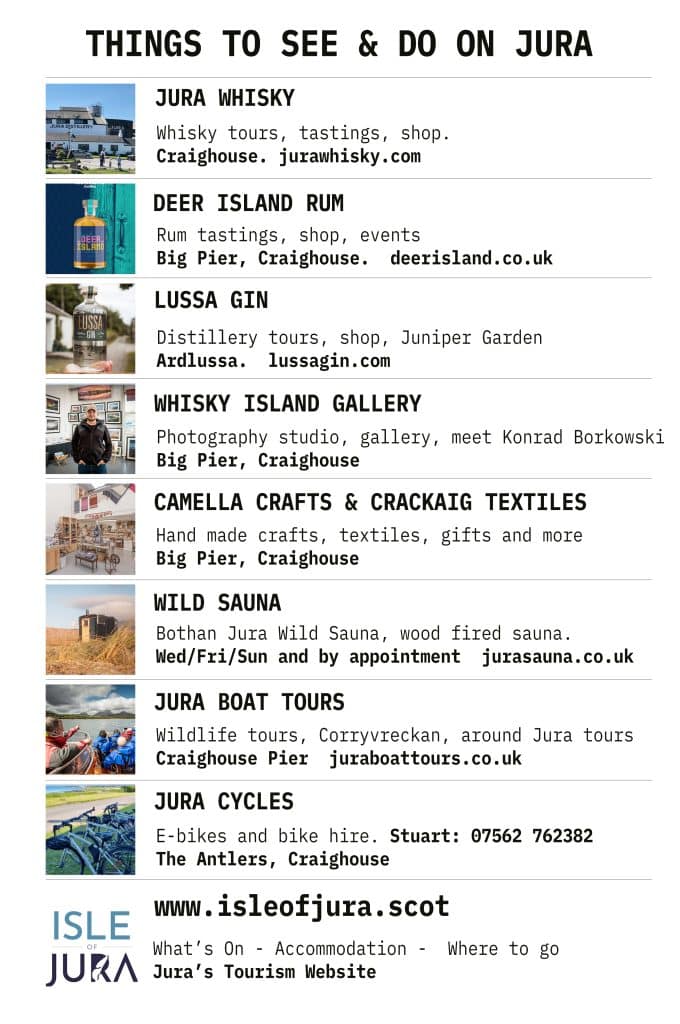 THINGS TO SEE & DO ON JURA

JURA WHISKY

Whisky tours, tastings, shop.
Craighouse. jurawhisky.com

DEER ISLAND RUM

Rum tastings, shop, events
Big Pier, Craighouse. deerisland.co.uk

LUSSA GIN

Distillery tours, shop, Juniper Garden
Ardlussa. lussagin.com

WHISKY ISLAND GALLERY

Photography studio, gallery, meet Konrad Borkowski
Big Pier, Craighouse

CAMELLA CRAFTS & CRACKAIG TEXTILES

Hand made crafts, textiles, gifts and more
Big Pier, Craighouse

WILD SAUNA

Bothan Jura Wild Sauna, wood fired sauna.
Wed/Fri/Sun and by appointment jurasauna.co.uk

JURA BOAT TOURS

Wildlife tours, Corryvreckan, around Jura tours
Craighouse Pier juraboattours.co.uk

JURA CYCLES

E-bikes and bike hire. Stuart: 07562 762382
The Antlers, Craighouse

ISLE OF JURA

www.isleofjura.scot

What's On - Accommodation - Where to go
Jura's Tourism Website